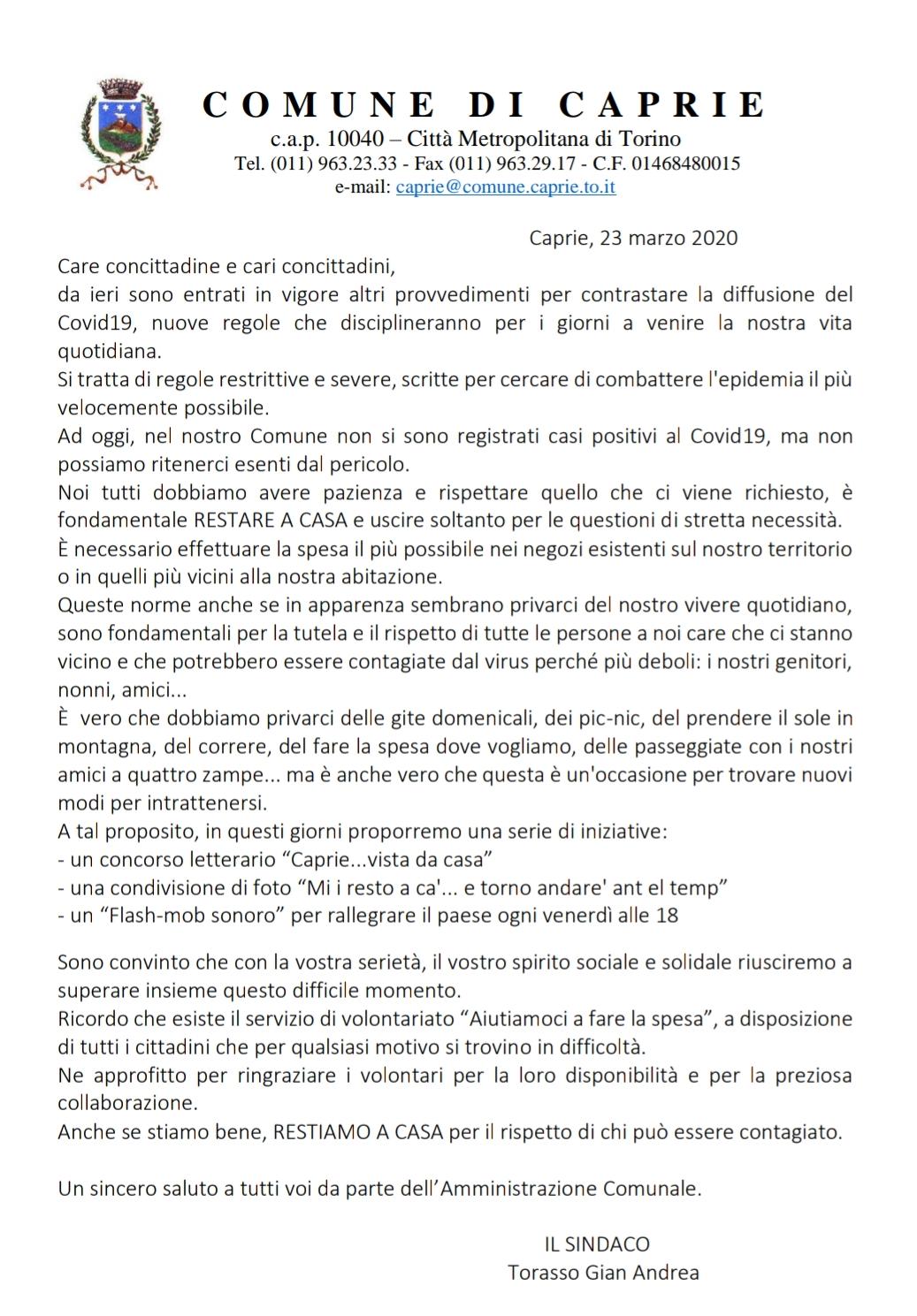 COMUNE DI CAPRIE
c.a.p. 10040 – Città Metropolitana di Torino
Tel. (011) 963.23.33 - Fax (011) 963.29.17 - C.F. 01468480015
e-mail: caprie@comune.caprie.to.it

Caprie, 23 marzo 2020

Care concittadine e cari concittadini,
da ieri sono entrati in vigore altri provvedimenti per contrastare la diffusione del Covid19, nuove regole che disciplineranno per i giorni a venire la nostra vita quotidiana.
Si tratta di regole restrittive e severe, scritte per cercare di combattere l'epidemia il più velocemente possibile.
Ad oggi, nel nostro Comune non si sono registrati casi positivi al Covid19, ma non possiamo ritenerci esenti dal pericolo.
Noi tutti dobbiamo avere pazienza e rispettare quello che ci viene richiesto, è fondamentale RESTARE A CASA e uscire soltanto per le questioni di stretta necessità.
È necessario effettuare la spesa il più possibile nei negozi esistenti sul nostro territorio o in quelli più vicini alla nostra abitazione.
Queste norme anche se in apparenza sembrano privarci del nostro vivere quotidiano, sono fondamentali per la tutela e il rispetto di tutte le persone a noi care che ci stanno vicino e che potrebbero essere contagiate dal virus perché più deboli: i nostri genitori, nonni, amici...
È vero che dobbiamo privarci delle gite domenicali, dei pic-nic, del prendere il sole in montagna, del correre, del fare la spesa dove vogliamo, delle passeggiate con i nostri amici a quattro zampe... ma è anche vero che questa è un'occasione per trovare nuovi modi per intrattenersi.
A tal proposito, in questi giorni proporremo una serie di iniziative:
- un concorso letterario “Caprie...vista da casa”
- una condivisione di foto “Mi i resto a ca'... e torno andare' ant el temp”
- un “Flash-mob sonoro” per rallegrare il paese ogni venerdì alle 18

Sono convinto che con la vostra serietà, il vostro spirito sociale e solidale riusciremo a superare insieme questo difficile momento.
Ricordo che esiste il servizio di volontariato “Aiutiamoci a fare la spesa”, a disposizione di tutti i cittadini che per qualsiasi motivo si trovino in difficoltà.
Ne approfitto per ringraziare i volontari per la loro disponibilità e per la preziosa collaborazione.
Anche se stiamo bene, RESTIAMO A CASA per il rispetto di chi può essere contagiato.

Un sincero saluto a tutti voi da parte dell’Amministrazione Comunale.

IL SINDACO
Torasso Gian Andrea